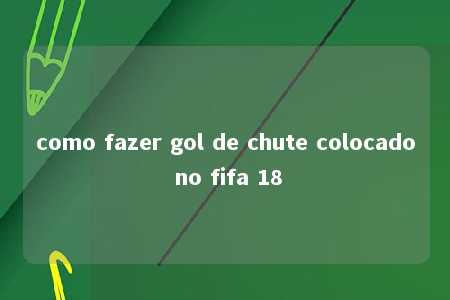 como fazer gol de chute colocado no fifa 18